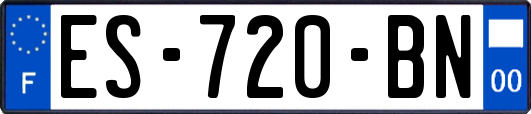 F
ES-720-BN
00